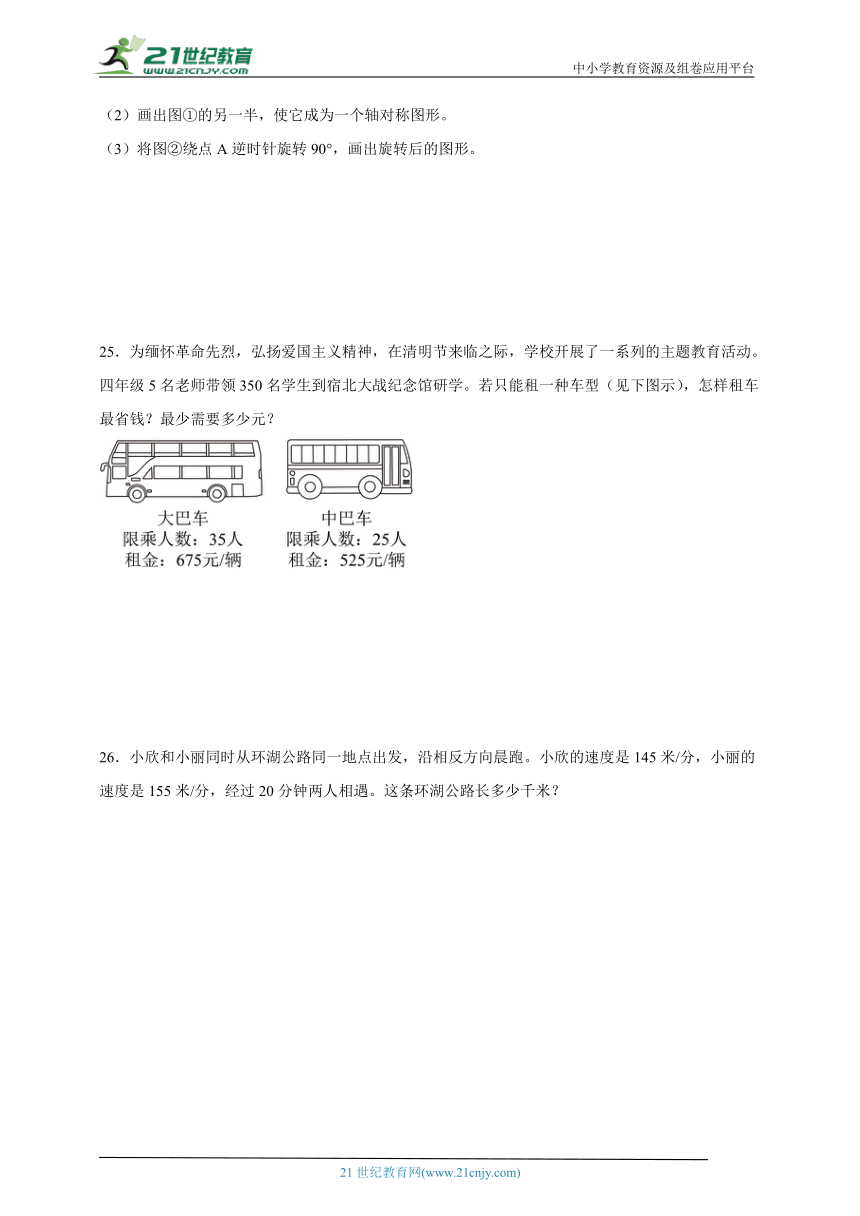 21世纪教育
www.21cnjy.com

中小学教育资源及组卷应用平台

（2）画出图①的另一半，使它成为一个轴对称图形。

（3）将图②绕点 A 逆时针旋转 90°，画出旋转后的图形。

25．为缅怀革命先烈，弘扬爱国主义精神，在清明节来临之际，学校开展了一系列的主题教育活动。四年级 5 名老师带领 350 名学生到宿北大战纪念馆研学。若只能租一种车型（见下图示），怎样租车最省钱？最少需要多少元？

大巴车
限乘人数：35人
租金：675元/辆

中巴车
限乘人数：25人
租金：525元/辆

26．小欣和小丽同时从环湖公路同一地点出发，沿相反方向晨跑。小欣的速度是 145 米/分，小丽的速度是 155 米/分，经过 20 分钟两人相遇。这条环湖公路长多少千米？

21 世纪教育网(www.21cnjy.com)